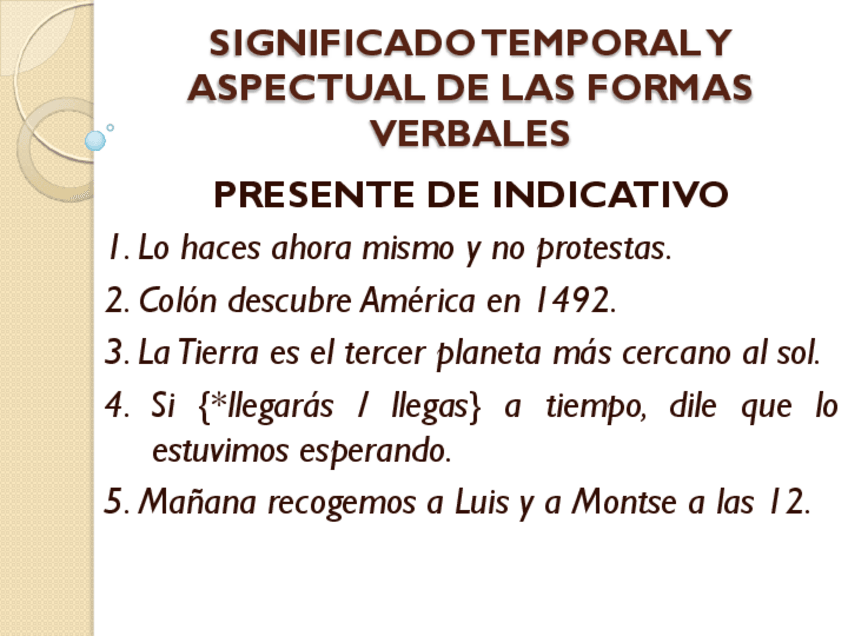 SIGNIFICADO TEMPORAL Y ASPECTUAL DE LAS FORMAS VERBALES

PRESENTE DE INDICATIVO

1. Lo haces ahora mismo y no protestas.

2. Colón descubre América en 1492.

3. La Tierra es el tercer planeta más cercano al sol.

4. Si {*llegarás / llegas} a tiempo, dile que lo estuvimos esperando.

5. Mañana recogemos a Luis y a Montse a las 12.